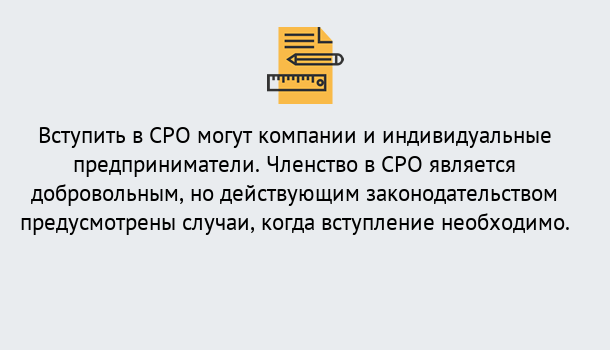 Вступить в СРО могут компании и индивидуальные предприниматели. Членство в СРО является добровольным, но действующим законодательством предусмотрены случаи, когда вступление необходимо.